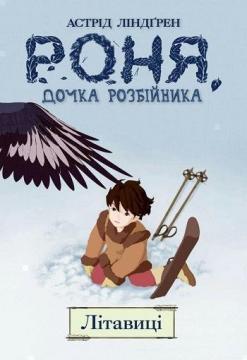 АСТРІД ЛІНДҐРЕН

РОНЯ,

ДОЧКА РОЗБІЙНИКА

Літавиці